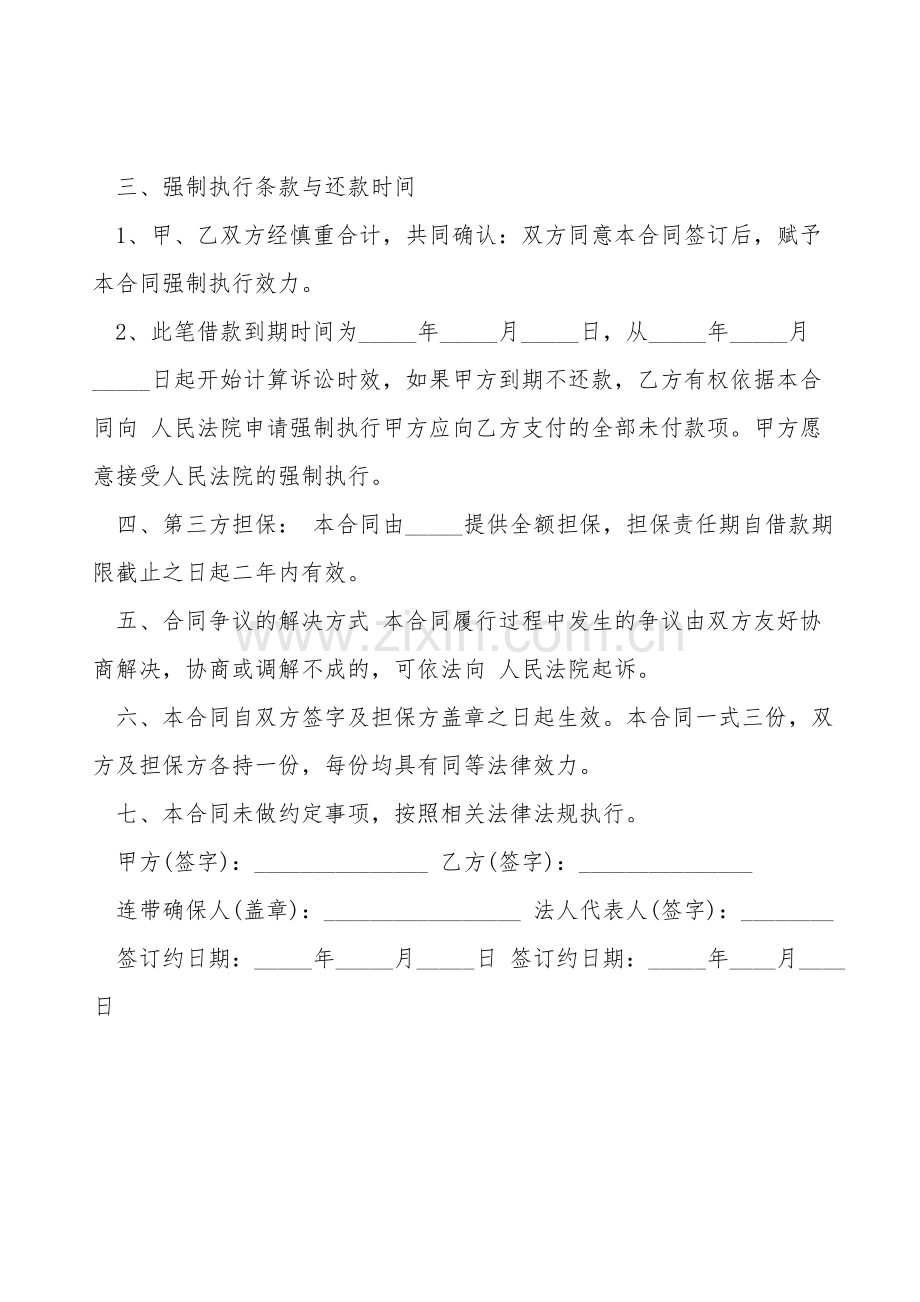 三、强制执行条款与还款时间

1、甲、乙双方经慎重合计，共同确认：双方同意本合同签订后，赋予本合同强制执行效力。

2、此笔借款到期时间为_____年_____月_____日，从_____年_____月_____日起开始计算诉讼时效，如果甲方到期不还款，乙方有权依据本合同向 人民法院申请强制执行甲方应向乙方支付的全部未付款项。甲方愿意接受人民法院的强制执行。

四、第三方担保： 本合同由_____提供全额担保，担保责任期自借款期限截止之日起二年内有效。

五、合同争议的解决方式 本合同履行过程中发生的争议由双方友好协商解决，协商或调解不成的，可依法向 人民法院起诉。

六、本合同自双方签字及担保方盖章之日起生效。本合同一式三份，双方及担保方各持一份，每份均具有同等法律效力。

七、本合同未做约定事项，按照相关法律法规执行。

甲方(签字)：_______________ 乙方(签字)：_______________

连带确保人(盖章)：_________________ 法人代表人(签字)：________

签订约日期：_____年_____月_____日 签订约日期：_____年____月____日

zixin.com.cn